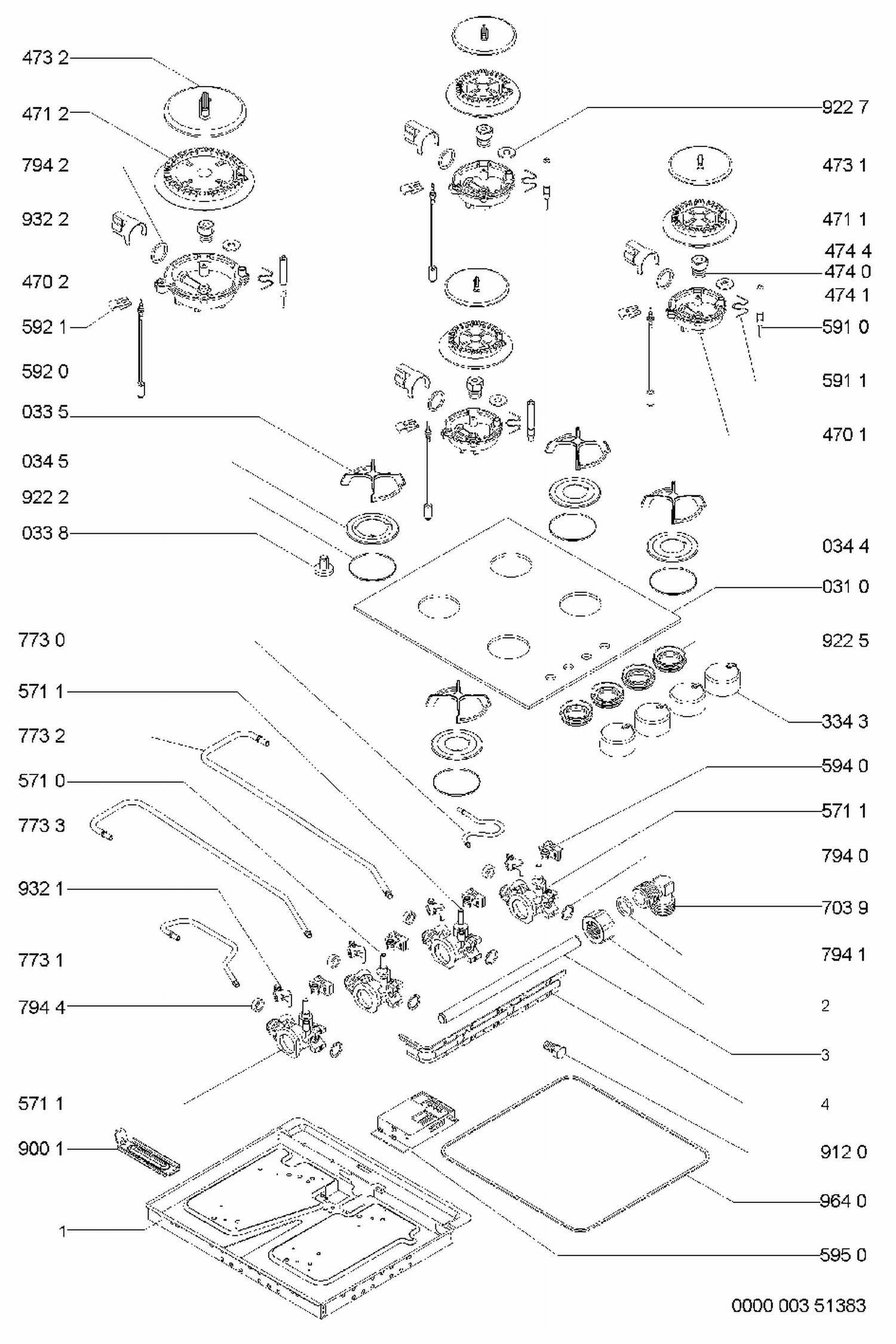 473 2
471 2
794 2
932 2
470 2
592 1
592 0
033 5
034 5
922 2
033 8
773 0
571 1
773 2
571 0
773 3
932 1
773 1
794 4
571 1
900 1
1

922 7
473 1
471 1
474 4
474 0
474 1
591 0
591 1
470 1
034 4
031 0
922 5
334 3
594 0
571 1
794 0
703 9
794 1
2
3
4
912 0
964 0
595 0

0000 003 51383